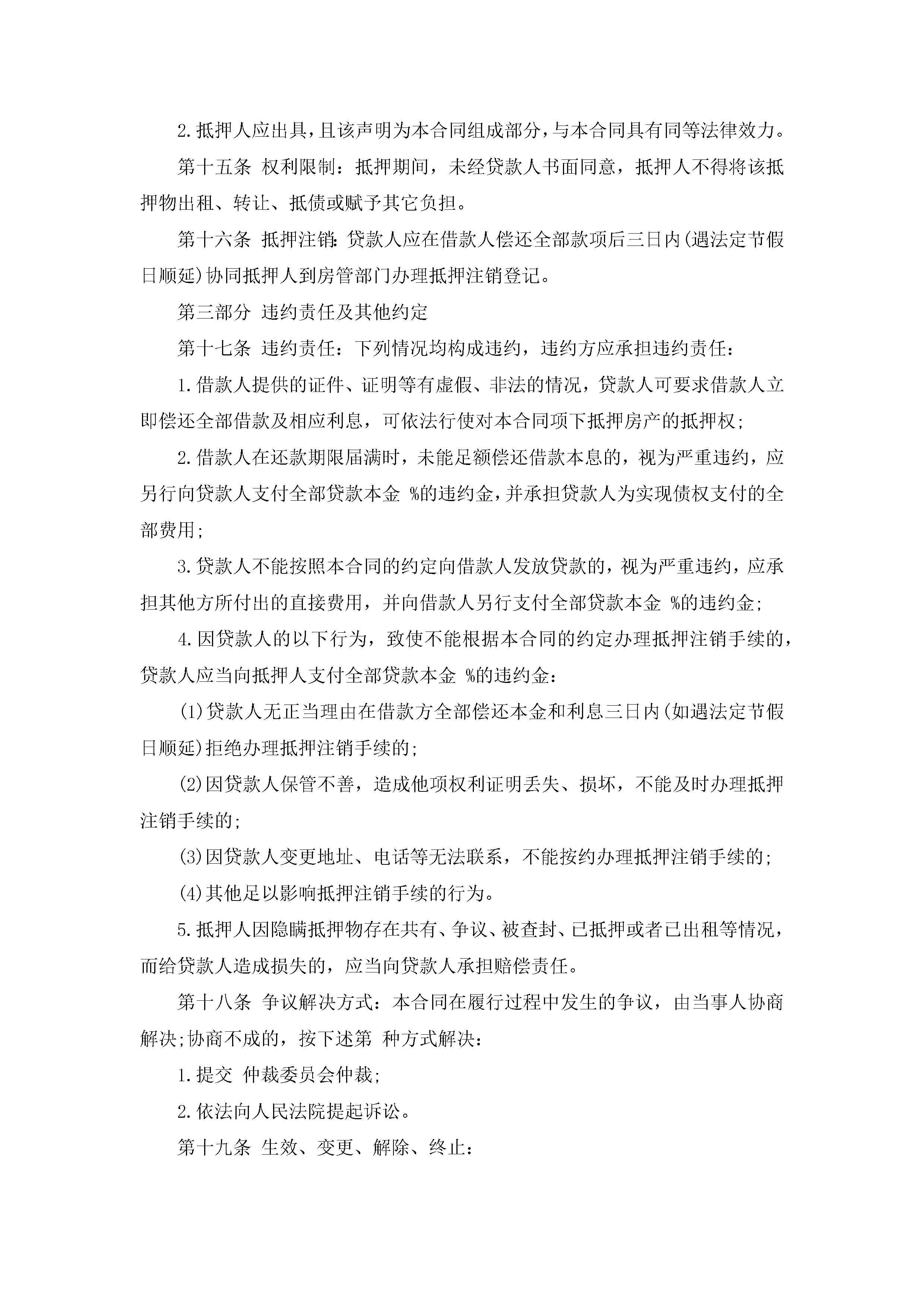 2.抵押人应出具，且该声明为本合同组成部分，与本合同具有同等法律效力。

第十五条 权利限制：抵押期间，未经贷款人书面同意，抵押人不得将该抵押物出租、转让、抵债或赋予其它负担。

第十六条 抵押注销：贷款人应在借款人偿还全部款项后三日内(遇法定节假日顺延)协同抵押人到房管部门办理抵押注销登记。

第三部分 违约责任及其他约定

第十七条 违约责任：下列情况均构成违约，违约方应承担违约责任：

1.借款人提供的证件、证明等有虚假、非法的情况，贷款人可要求借款人立即偿还全部借款及相应利息，可依法行使对本合同项下抵押房产的抵押权;

2.借款人在还款期限届满时，未能足额偿还借款本息的，视为严重违约，应另行向贷款人支付全部贷款本金 %的违约金，并承担贷款人为实现债权支付的全部费用;

3.贷款人不能按照本合同的约定向借款人发放贷款的，视为严重违约，应承担其他方所付出的直接费用，并向借款人另行支付全部贷款本金 %的违约金;

4.因贷款人的以下行为，致使不能根据本合同的约定办理抵押注销手续的，贷款人应当向抵押人支付全部贷款本金 %的违约金：

(1)贷款人无正当理由在借款方全部偿还本金和利息三日内(如遇法定节假日顺延)拒绝办理抵押注销手续的;

(2)因贷款人保管不善，造成他项权利证明丢失、损坏，不能及时办理抵押注销手续的;

(3)因贷款人变更地址、电话等无法联系，不能按约办理抵押注销手续的;

(4)其他足以影响抵押注销手续的行为。

5.抵押人因隐瞒抵押物存在共有、争议、被查封、已抵押或者已出租等情况，而给贷款人造成损失的，应当向贷款人承担赔偿责任。

第十八条 争议解决方式：本合同在履行过程中发生的争议，由当事人协商解决;协商不成的，按下述第 种方式解决：

1.提交 仲裁委员会仲裁;

2.依法向人民法院提起诉讼。

第十九条 生效、变更、解除、终止：